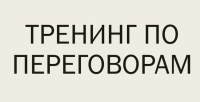 ТРЕНИНГ ПО ПЕРЕГОВОРАМ